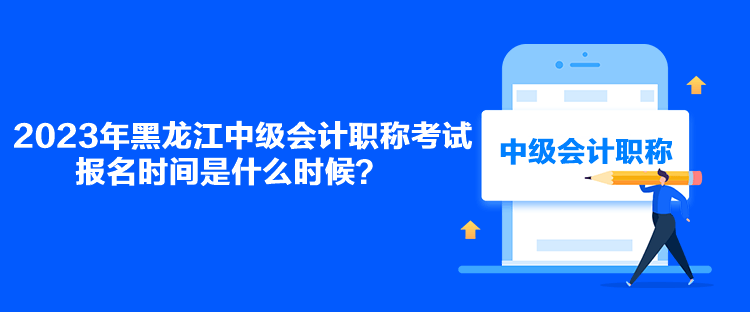 2023年黑龙江中级会计职称考试报名时间是什么时候?

中级会计职称